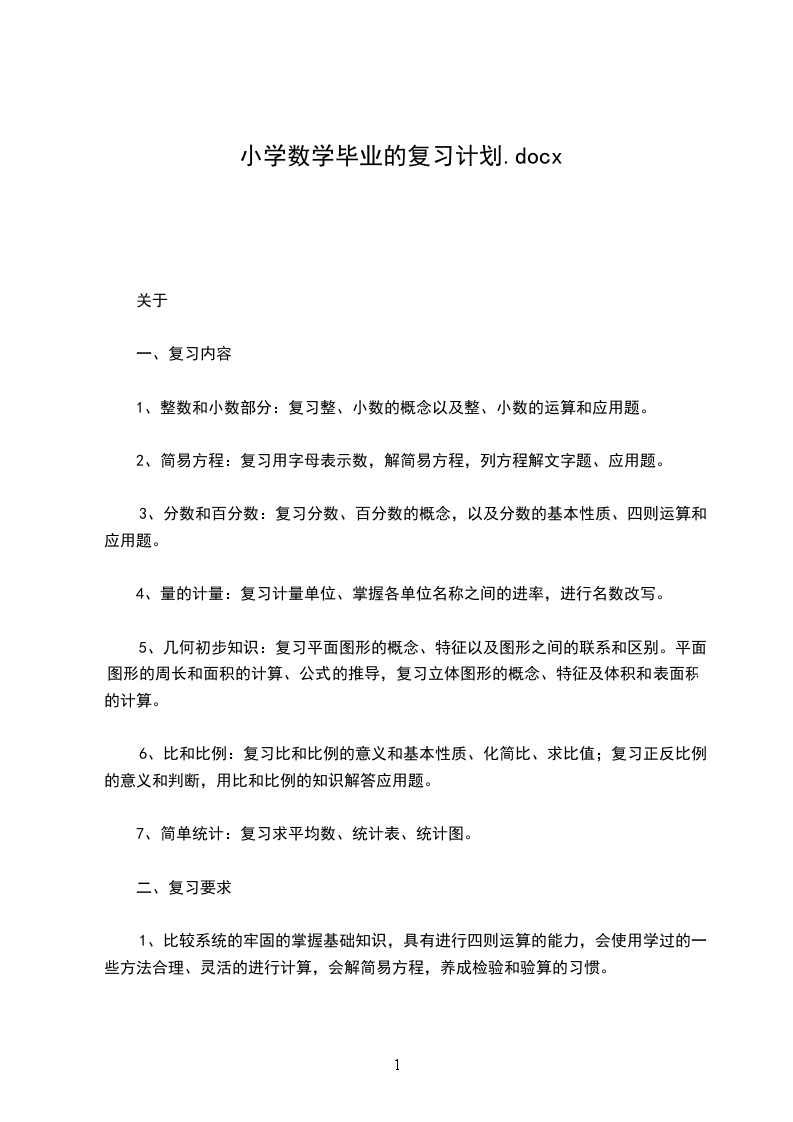 小学数学毕业的复习计划.docx

关于

一、复习内容

1、整数和小数部分：复习整、小数的概念以及整、小数的运算和应用题。

2、简易方程：复习用字母表示数，解简易方程，列方程解文字题、应用题。

3、分数和百分数：复习分数、百分数的概念，以及分数的基本性质、四则运算和应用题。

4、量的计量：复习计量单位、掌握各单位名称之间的进率，进行名数改写。

5、几何初步知识：复习平面图形的概念、特征以及图形之间的联系和区别。平面图形的周长和面积的计算、公式的推导，复习立体图形的概念、特征及体积和表面积的计算。

6、比和比例：复习比和比例的意义和基本性质、化简比、求比值；复习正反比例的意义和判断，用比和比例的知识解答应用题。

7、简单统计：复习求平均数、统计表、统计图。

二、复习要求

1、比较系统的牢固的掌握基础知识，具有进行四则运算的能力，会使用学过的一些方法合理、灵活的进行计算，会解简易方程，养成检验和验算的习惯。

1